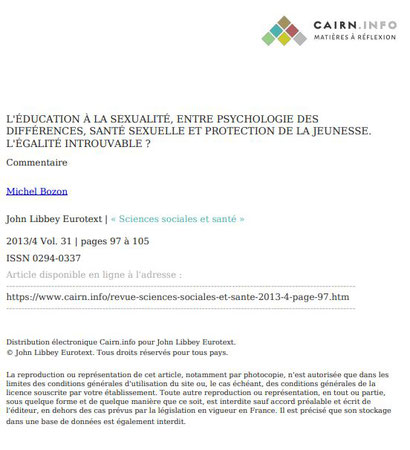 CAIRN.INFO
MATIÈRES À RÉFLEXION

L'ÉDUCATION À LA SEXUALITÉ, ENTRE PSYCHOLOGIE DES DIFFÉRENCES, SANTÉ SEXUELLE ET PROTECTION DE LA JEUNESSE. L'ÉGALITÉ INTROUVABLE ?

Commentaire

Michel Bozon

John Libbey Eurotext | « Sciences sociales et santé »

2013/4 Vol. 31 | pages 97 à 105

ISSN 0294-0337

Article disponible en ligne à l'adresse :

https://www.cairn.info/revue-sciences-sociales-et-sante-2013-4-page-97.htm

Distribution électronique Cairn.info pour John Libbey Eurotext.
© John Libbey Eurotext. Tous droits réservés pour tous pays.

La reproduction ou représentation de cet article, notamment par photocopie, n'est autorisée que dans les limites des conditions générales d'utilisation du site ou, le cas échéant, des conditions générales de la licence souscrite par votre établissement. Toute autre reproduction ou représentation, en tout ou partie, sous quelque forme et de quelque manière que ce soit, est interdite sauf accord préalable et écrit de l'éditeur, en dehors des cas prévus par la législation en vigueur en France. Il est précisé que son stockage dans une base de données est également interdit.